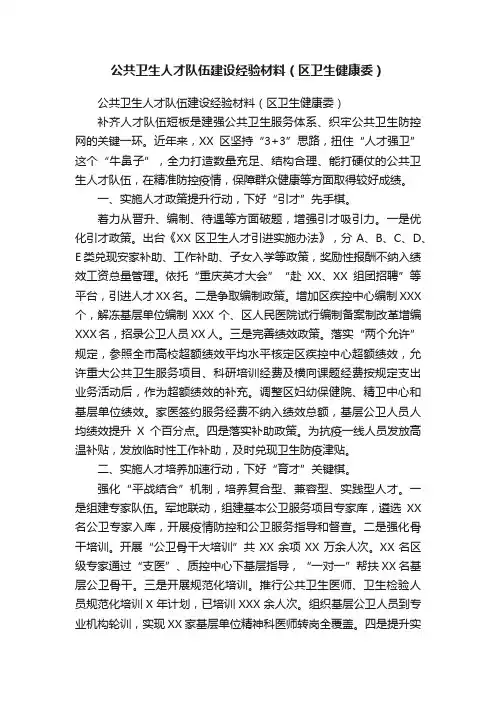 公共卫生人才队伍建设经验材料（区卫生健康委）

公共卫生人才队伍建设经验材料（区卫生健康委）

补齐人才队伍短板是建强公共卫生服务体系、织牢公共卫生防控网的关键一环。近年来，XX 区坚持“3+3”思路，扭住“人才强卫”这个“牛鼻子”，全力打造数量充足、结构合理、能打硬仗的公共卫生人才队伍，在精准防控疫情，保障群众健康等方面取得较好成绩。

一、实施人才政策提升行动，下好“引才”先手棋。

着力从晋升、编制、待遇等方面破题，增强引才吸引力。一是优化引才政策。出台《XX 区卫生人才引进实施办法》，分 A、B、C、D、E 类兑现安家补助、工作补助、子女入学等政策，奖励性报酬不纳入绩效工资总量管理。依托“重庆英才大会”“赴 XX、XX 组团招聘”等平台，引进人才 XX 名。二是争取编制政策。增加区疾控中心编制 XXX 个，解冻基层单位编制 XXX 个、区人民医院试行编制备案制改革增编 XXX 名，招录公卫人员 XX 人。三是完善绩效政策。落实“两个允许”规定，参照全市高校超额绩效平均水平核定区疾控中心超额绩效，允许重大公共卫生服务项目、科研培训经费及横向课题经费按规定支出业务活动后，作为超额绩效的补充。调整区妇幼保健院、精卫中心和基层单位绩效。家医签约服务经费不纳入绩效总额，基层公卫人员人均绩效提升 X 个百分点。四是落实补助政策。为抗疫一线人员发放高温补贴，发放临时性工作补助，及时兑现卫生防疫津贴。

二、实施人才培养加速行动，下好“育才”关键棋。

强化“平战结合”机制，培养复合型、兼容型、实践型人才。一是组建专家队伍。军地联动，组建基本公卫服务项目专家库，遴选 XX 名公卫专家入库，开展疫情防控和公卫服务指导和督查。二是强化骨干培训。开展“公卫骨干大培训”共 XX 余项 XX 万余人次。XX 名区级专家通过“支医”、质控中心下基层指导，“一对一”帮扶 XX 名基层公卫骨干。三是开展规范化培训。推行公共卫生医师、卫生检验人员规范化培训 X 年计划，已培训 XXX 余人次。组织基层公卫人员到专业机构轮训，实现 XX 家基层单位精神科医师转岗全覆盖。四是提升实